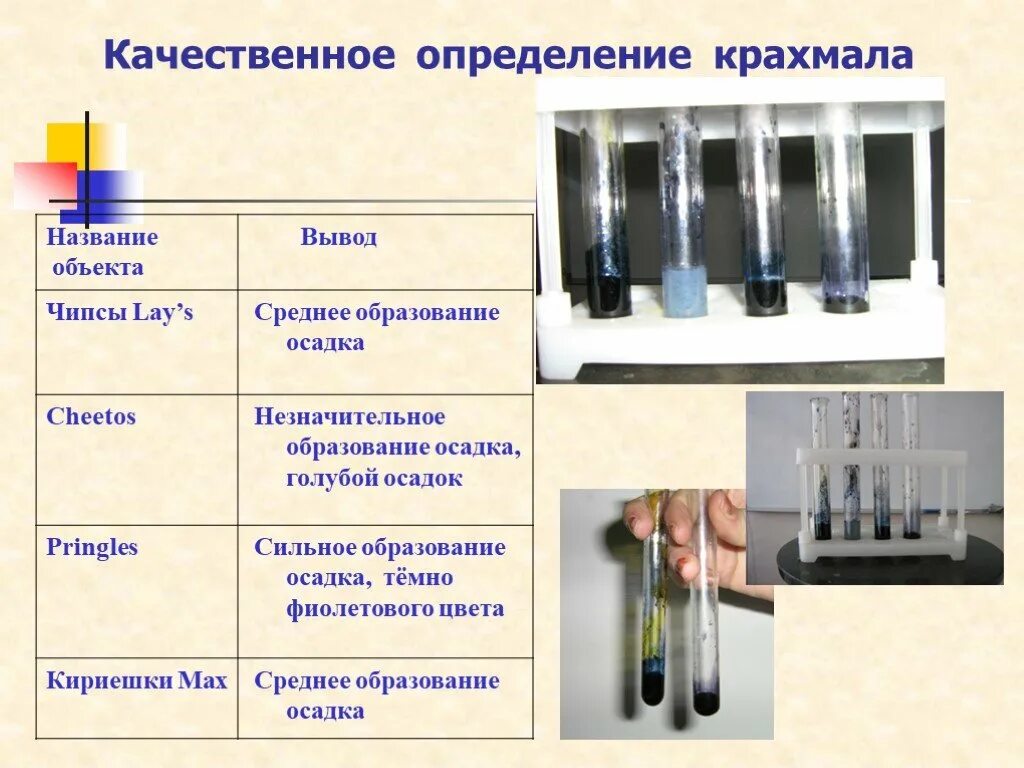 Качественное определение крахмала

| Название объекта | Вывод |
|---|---|
| Чипсы Lay's | Среднее образование осадка |
| Cheetos | Незначительное образование осадка, голубой осадок |
| Pringles | Сильное образование осадка, тёмно фиолетового цвета |
| Кириешки Max | Среднее образование осадка |